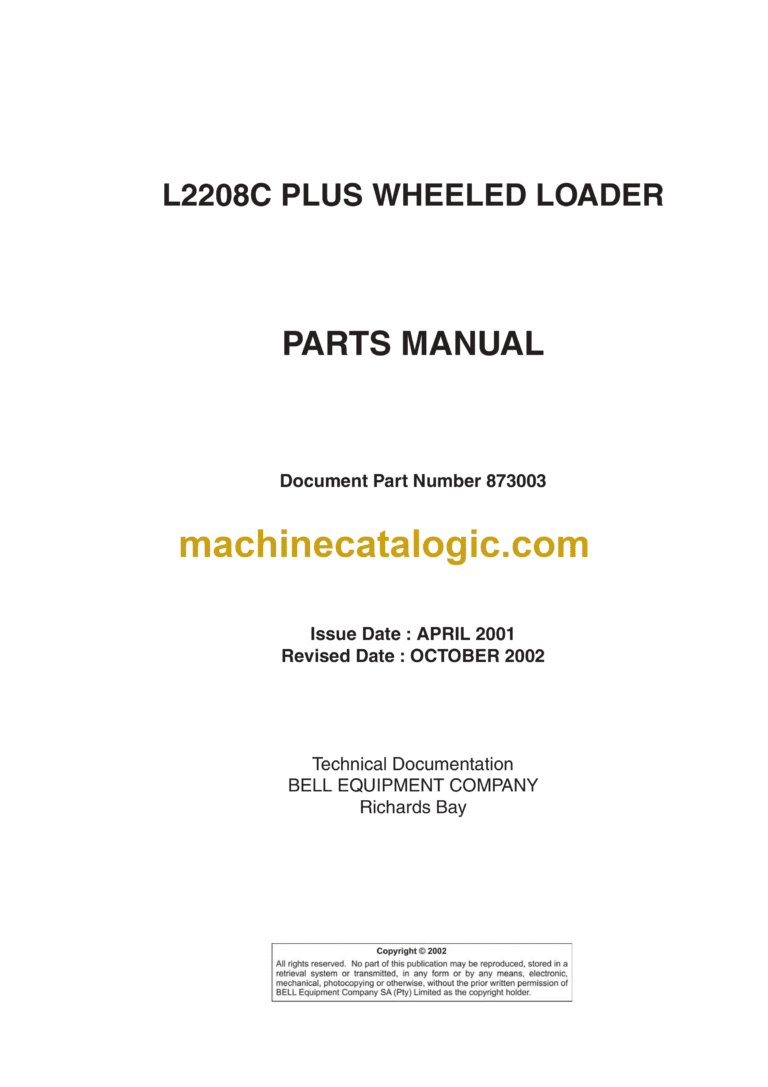 L2208C PLUS WHEELED LOADER

PARTS MANUAL

Document Part Number 873003

machinecatalogic.com

Issue Date : APRIL 2001
Revised Date : OCTOBER 2002

Technical Documentation
BELL EQUIPMENT COMPANY
Richards Bay

Copyright © 2002
All rights reserved. No part of this publication may be reproduced, stored in a retrieval system or transmitted, in any form or by any means, electronic, mechanical, photocopying or otherwise, without the prior written permission of BELL Equipment Company SA (Pty) Limited as the copyright holder.